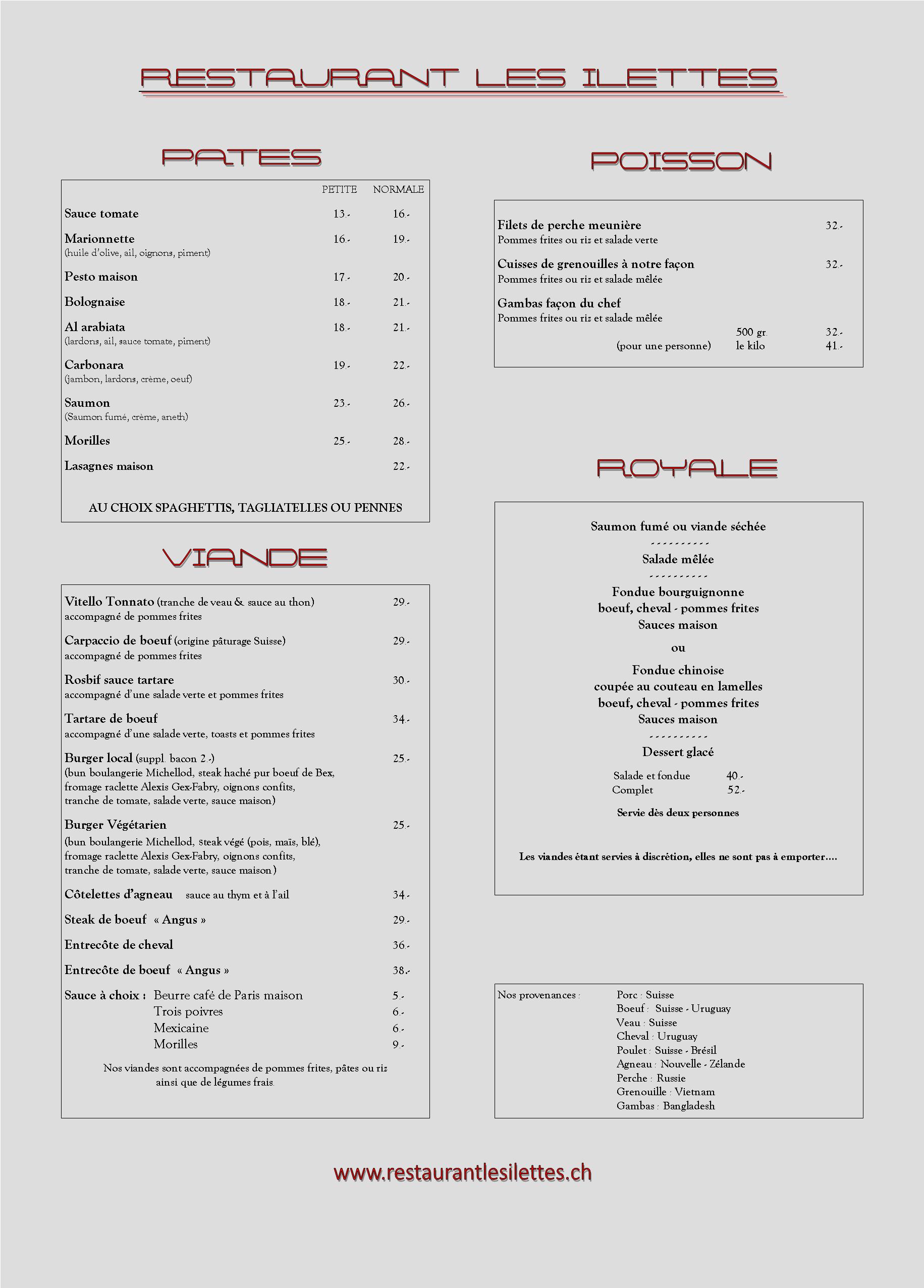 RESTAURANT LES ILETTES

PATES

PETITE NORMALE

Sauce tomate 13.- 16.-

Marionnette 16.- 19.-
(huile d'olive, ail, oignons, piment)

Pesto maison 17.- 20.-

Bolognaise 18.- 21.-

Al arabiata 18.- 21.-
(lardons, ail, sauce tomate, piment)

Carbonara 19.- 22.-
(jambon, lardons, crème, oeuf)

Saumon 23.- 26.-
(Saumon fumé, crème, aneth)

Morilles 25.- 28.-

Lasagnes maison 22.-

AU CHOIX SPAGHETTIS, TAGLIATELLES OU PENNES

VIANDE

Vitello Tonnato (tranche de veau & sauce au thon) 29.-
accompagné de pommes frites

Carpaccio de boeuf (origine pâturage Suisse) 29.-
accompagné de pommes frites

Rosbif sauce tartare 30.-
accompagné d'une salade verte et pommes frites

Tartare de boeuf 34.-
accompagné d'une salade verte, toasts et pommes frites

Burger local (suppl. bacon 2.-) 25.-
(bun boulangerie Michellod, steak haché pur boeuf de Bex, fromage raclette Alexis Gex-Fabry, oignons confits, tranche de tomate, salade verte, sauce maison)

Burger Végétarien 25.-
(bun boulangerie Michellod, steak végé (pois, maïs, blé), fromage raclette Alexis Gex-Fabry, oignons confits, tranche de tomate, salade verte, sauce maison)

Côtelettes d'agneau sauce au thym et à l'ail 34.-

Steak de boeuf « Angus » 29.-

Entrecôte de cheval 36.-

Entrecôte de boeuf « Angus » 38.-

Sauce à choix : Beurre café de Paris maison 5.-
Trois poivres 6.-
Mexicaine 6.-
Morilles 9.-

Nos viandes sont accompagnées de pommes frites, pâtes ou riz ainsi que de légumes frais.

POISSON

Filets de perche meunière 32.-
Pommes frites ou riz et salade verte

Cuisses de grenouilles à notre façon 32.-
Pommes frites ou riz et salade mêlée

Gambas façon du chef
Pommes frites ou riz et salade mêlée
500 gr. 32.-
(pour une personne) le kilo 41.-

ROYALE

Saumon fumé ou viande séchée
----------
Salade mêlée
----------
Fondue bourguignonne
boeuf, cheval - pommes frites
Sauces maison
ou
Fondue chinoise
coupée au couteau en lamelles
boeuf, cheval - pommes frites
Sauces maison
----------
Dessert glacé

Salade et fondue 40.-
Complet 52.-

Servie dès deux personnes

Les viandes étant servies à discrétion, elles ne sont pas à emporter….

Nos provenances :
Porc : Suisse
Boeuf : Suisse - Uruguay
Veau : Suisse
Cheval : Uruguay
Poulet : Suisse - Brésil
Agneau : Nouvelle - Zélande
Perche : Russie
Grenouille : Vietnam
Gambas : Bangladesh

www.restaurantlesilettes.ch